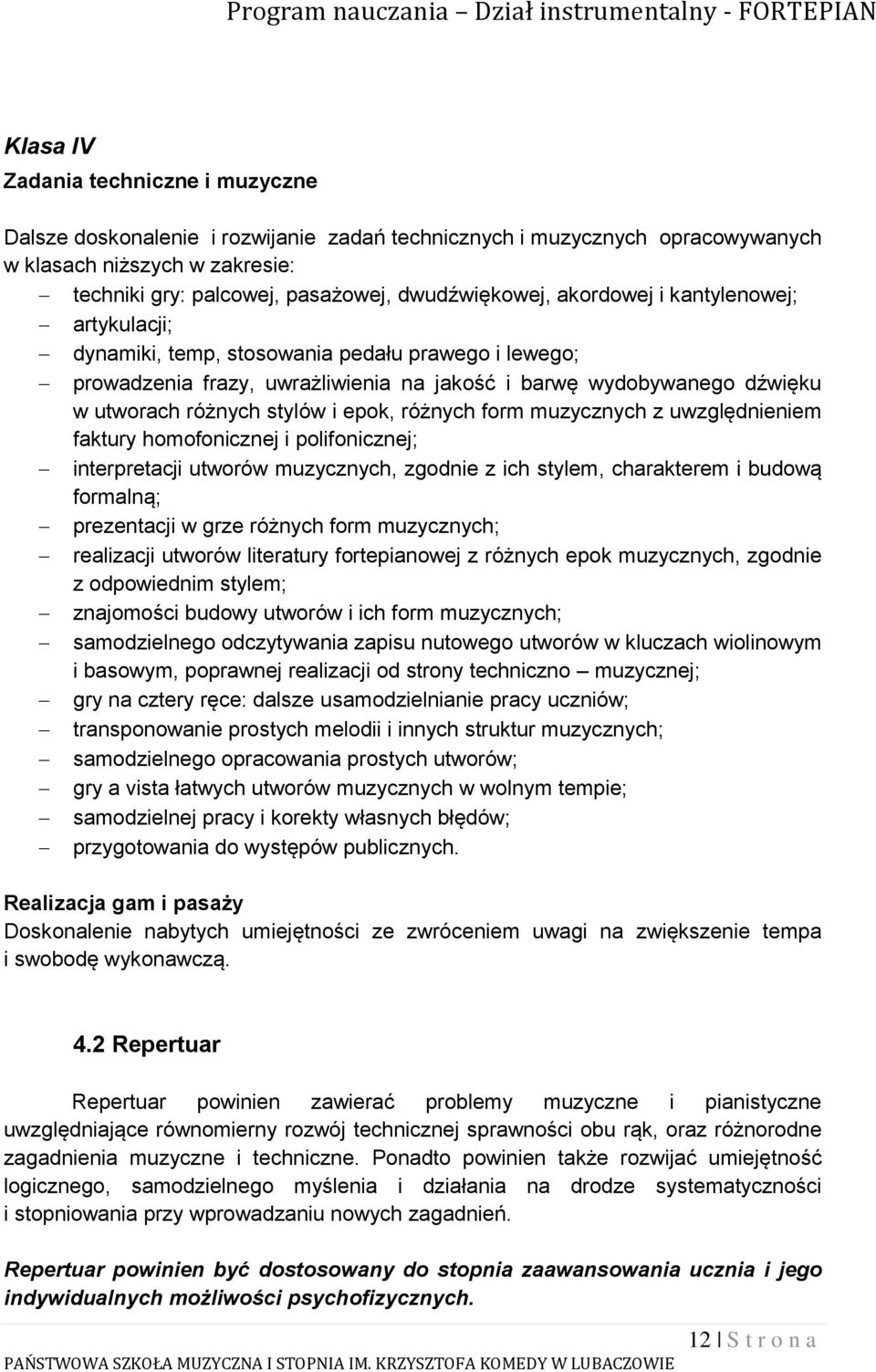 Program nauczania – Dział instrumentalny - FORTEPIAN

Klasa IV
Zadania techniczne i muzyczne

Dalsze doskonalenie i rozwijanie zadań technicznych i muzycznych opracowywanych w klasach niższych w zakresie:
– techniki gry: palcowej, pasażowej, dwudźwiękowej, akordowej i kantylenowej;
– artykulacji;
– dynamiki, temp, stosowania pedału prawego i lewego;
– prowadzenia frazy, uwrażliwienia na jakość i barwę wydobywanego dźwięku w utworach różnych stylów i epok, różnych form muzycznych z uwzględnieniem faktury homofonicznej i polifonicznej;
– interpretacji utworów muzycznych, zgodnie z ich stylem, charakterem i budową formalną;
– prezentacji w grze różnych form muzycznych;
– realizacji utworów literatury fortepianowej z różnych epok muzycznych, zgodnie z odpowiednim stylem;
– znajomości budowy utworów i ich form muzycznych;
– samodzielnego odczytywania zapisu nutowego utworów w kluczach wiolinowym i basowym, poprawnej realizacji od strony techniczno – muzycznej;
– gry na cztery ręce: dalsze usamodzielnianie pracy uczniów;
– transponowanie prostych melodii i innych struktur muzycznych;
– samodzielnego opracowania prostych utworów;
– gry a vista łatwych utworów muzycznych w wolnym tempie;
– samodzielnej pracy i korekty własnych błędów;
– przygotowania do występów publicznych.

Realizacja gam i pasaży
Doskonalenie nabytych umiejętności ze zwróceniem uwagi na zwiększenie tempa i swobodę wykonawczą.

4.2 Repertuar

Repertuar powinien zawierać problemy muzyczne i pianistyczne uwzględniające równomierny rozwój technicznej sprawności obu rąk, oraz różnorodne zagadnienia muzyczne i techniczne. Ponadto powinien także rozwijać umiejętność logicznego, samodzielnego myślenia i działania na drodze systematyczności i stopniowania przy wprowadzaniu nowych zagadnień.

Repertuar powinien być dostosowany do stopnia zaawansowania ucznia i jego indywidualnych możliwości psychofizycznych.

12 | S t r o n a

PAŃSTWOWA SZKOŁA MUZYCZNA I STOPNIA IM. KRZYSZTOFA KOMEDY W LUBACZOWIE